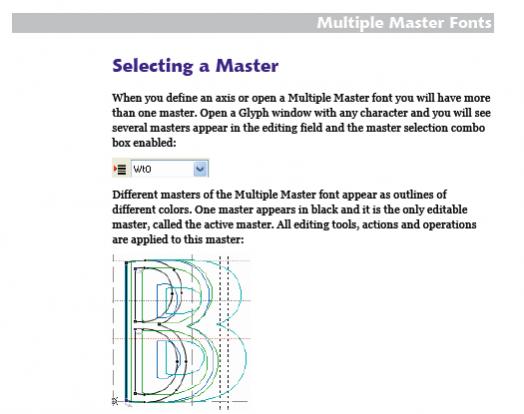 Multiple Master Fonts

Selecting a Master

When you define an axis or open a Multiple Master font you will have more than one master. Open a Glyph window with any character and you will see several masters appear in the editing field and the master selection combo box enabled:

Wt0

Different masters of the Multiple Master font appear as outlines of different colors. One master appears in black and it is the only editable master, called the active master. All editing tools, actions and operations are applied to this master: